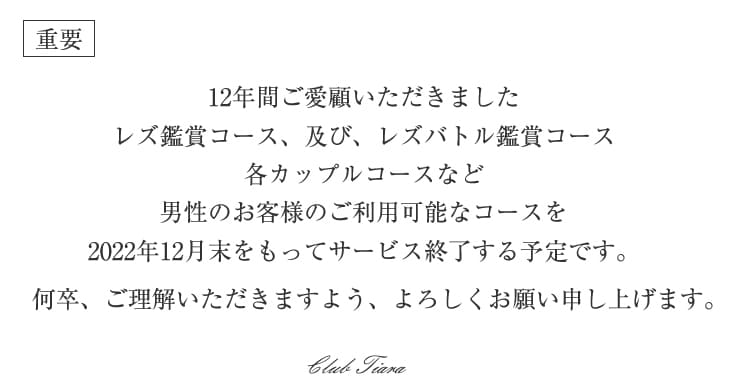 重要

12年間ご愛顧いただきました
レズ鑑賞コース、及び、レズバトル鑑賞コース
各カップルコースなど
男性のお客様のご利用可能なコースを
2022年12月末をもってサービス終了する予定です。

何卒、ご理解いただきますよう、よろしくお願い申し上げます。

Club Tiara